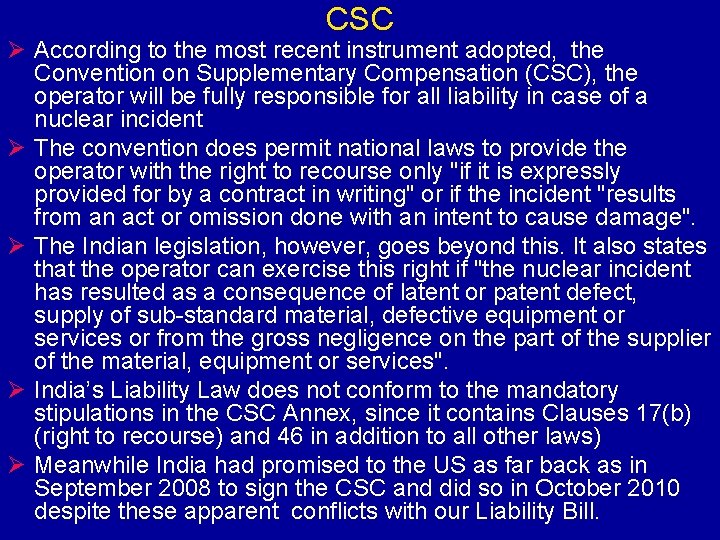 CSC

➢ According to the most recent instrument adopted, the Convention on Supplementary Compensation (CSC), the operator will be fully responsible for all liability in case of a nuclear incident

➢ The convention does permit national laws to provide the operator with the right to recourse only "if it is expressly provided for by a contract in writing" or if the incident "results from an act or omission done with an intent to cause damage".

➢ The Indian legislation, however, goes beyond this. It also states that the operator can exercise this right if "the nuclear incident has resulted as a consequence of latent or patent defect, supply of sub-standard material, defective equipment or services or from the gross negligence on the part of the supplier of the material, equipment or services".

➢ India's Liability Law does not conform to the mandatory stipulations in the CSC Annex, since it contains Clauses 17(b) (right to recourse) and 46 in addition to all other laws)

➢ Meanwhile India had promised to the US as far back as in September 2008 to sign the CSC and did so in October 2010 despite these apparent conflicts with our Liability Bill.